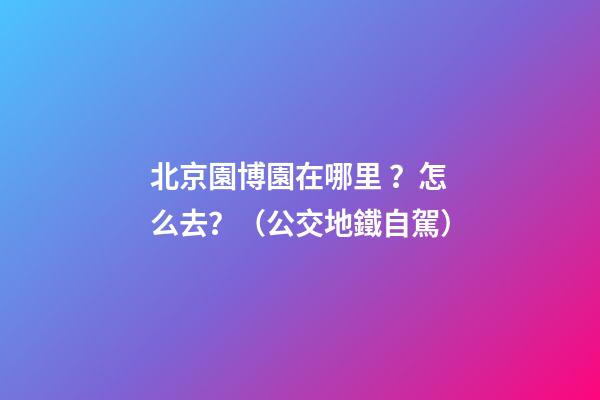 北京園博園在哪里？怎么去？（公交地鐵自駕）